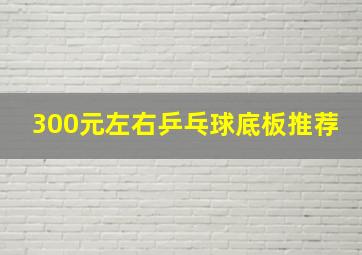 300元左右乒乓球底板推荐